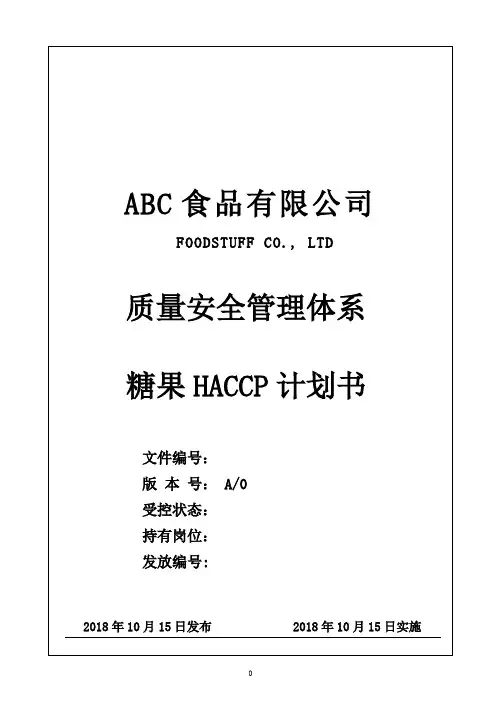 ABC 食品有限公司

FOODSTUFF CO., LTD

质量安全管理体系

糖果 HACCP 计划书

文件编号：
版 本 号： A/0
受控状态：
持有岗位：
发放编号：

2018 年 10 月 15 日发布

2018 年 10 月 15 日实施

0